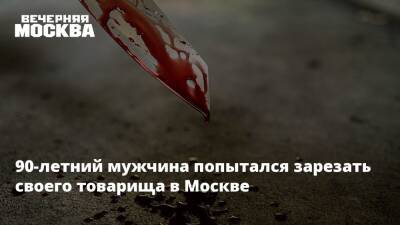 ВЕЧЕРНЯЯ
МОСКВА

90-летний мужчина попытался зарезать своего товарища в Москве